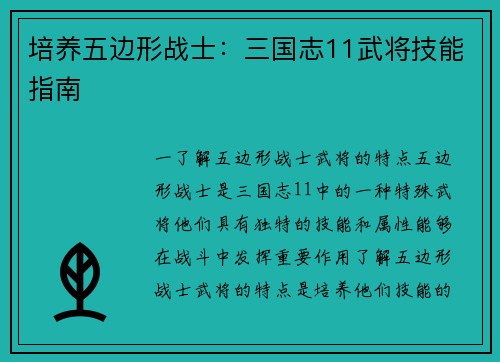 培养五边形战士：三国志11武将技能指南

一了解五边形战士武将的特点五边形战士是三国志11中的一种特殊武将他们具有独特的技能和属性能够在战斗中发挥重要作用了解五边形战士武将的特点是培养他们技能的